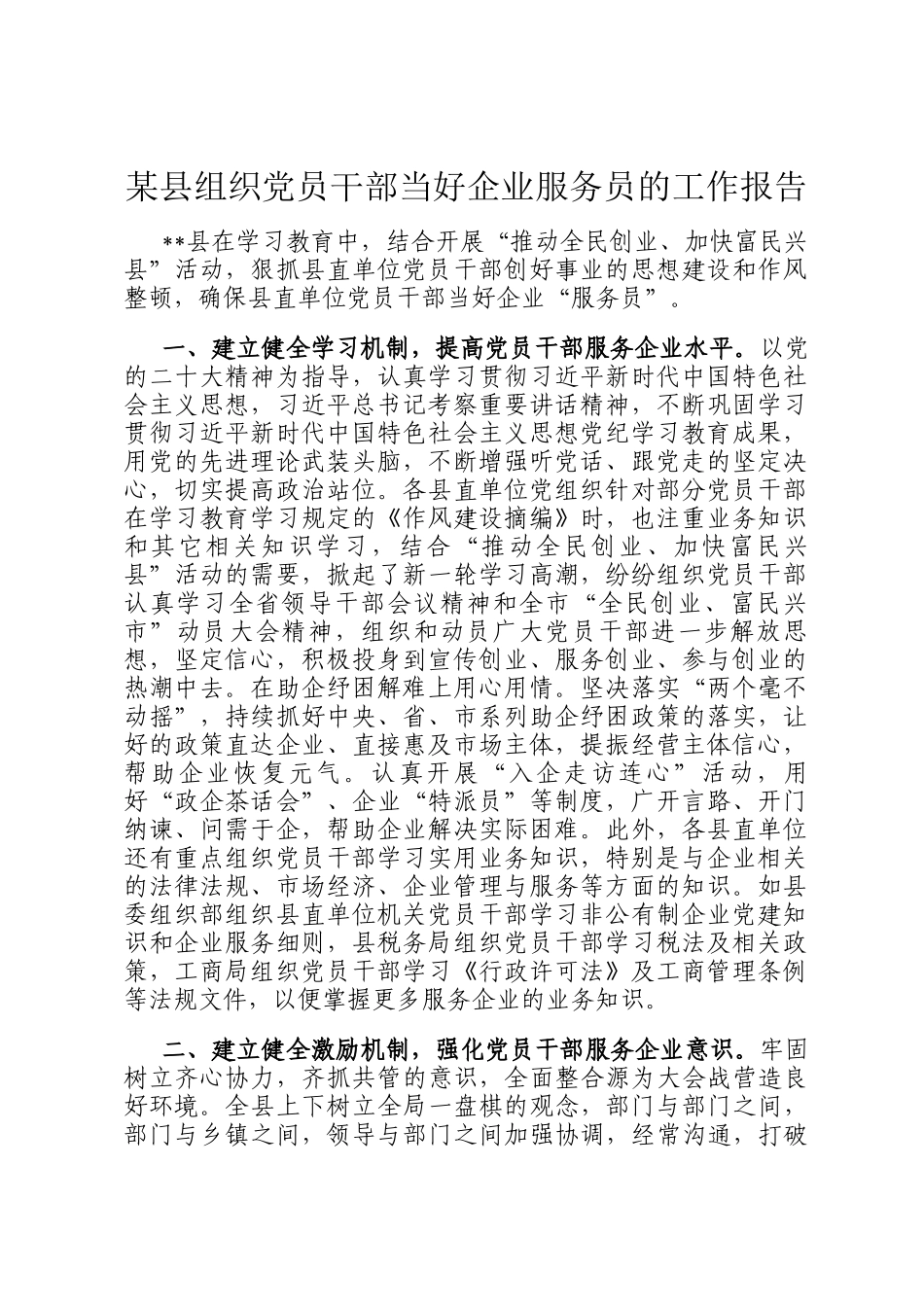 某县组织党员干部当好企业服务员的工作报告

**县在学习教育中，结合开展“推动全民创业、加快富民兴县”活动，狠抓县直单位党员干部创好事业的思想建设和作风整顿，确保县直单位党员干部当好企业“服务员”。

一、建立健全学习机制，提高党员干部服务企业水平。以党的二十大精神为指导，认真学习贯彻习近平新时代中国特色社会主义思想，习近平总书记考察重要讲话精神，不断巩固学习贯彻习近平新时代中国特色社会主义思想党纪学习教育成果，用党的先进理论武装头脑，不断增强听党话、跟党走的坚定决心，切实提高政治站位。各县直单位党组织针对部分党员干部在学习教育学习规定的《作风建设摘编》时，也注重业务知识和其它相关知识学习，结合“推动全民创业、加快富民兴县”活动的需要，掀起了新一轮学习高潮，纷纷组织党员干部认真学习全省领导干部会议精神和全市“全民创业、富民兴市”动员大会精神，组织和动员广大党员干部进一步解放思想，坚定信心，积极投身到宣传创业、服务创业、参与创业的热潮中去。在助企纾困解难上用心用情。坚决落实“两个毫不动摇”，持续抓好中央、省、市系列助企纾困政策的落实，让好的政策直达企业、直接惠及市场主体，提振经营主体信心，帮助企业恢复元气。认真开展“入企走访连心”活动，用好“政企茶话会”、企业“特派员”等制度，广开言路、开门纳谏、问需于企，帮助企业解决实际困难。此外，各县直单位还有重点组织党员干部学习实用业务知识，特别是与企业相关的法律法规、市场经济、企业管理与服务等方面的知识。如县委组织部组织县直单位机关党员干部学习非公有制企业党建知识和企业服务细则，县税务局组织党员干部学习税法及相关政策，工商局组织党员干部学习《行政许可法》及工商管理条例等法规文件，以便掌握更多服务企业的业务知识。

二、建立健全激励机制，强化党员干部服务企业意识。牢固树立齐心协力，齐抓共管的意识，全面整合源为大会战营造良好环境。全县上下树立全局一盘棋的观念，部门与部门之间，部门与乡镇之间，领导与部门之间加强协调，经常沟通，打破